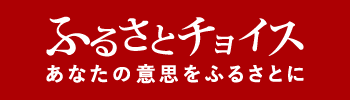 ふるさとチョイス
あなたの意思をふるさとに